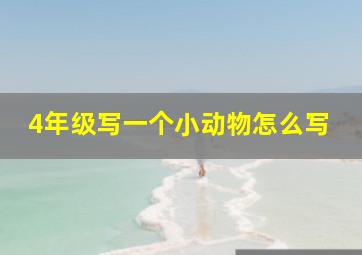 4年级写一个小动物怎么写